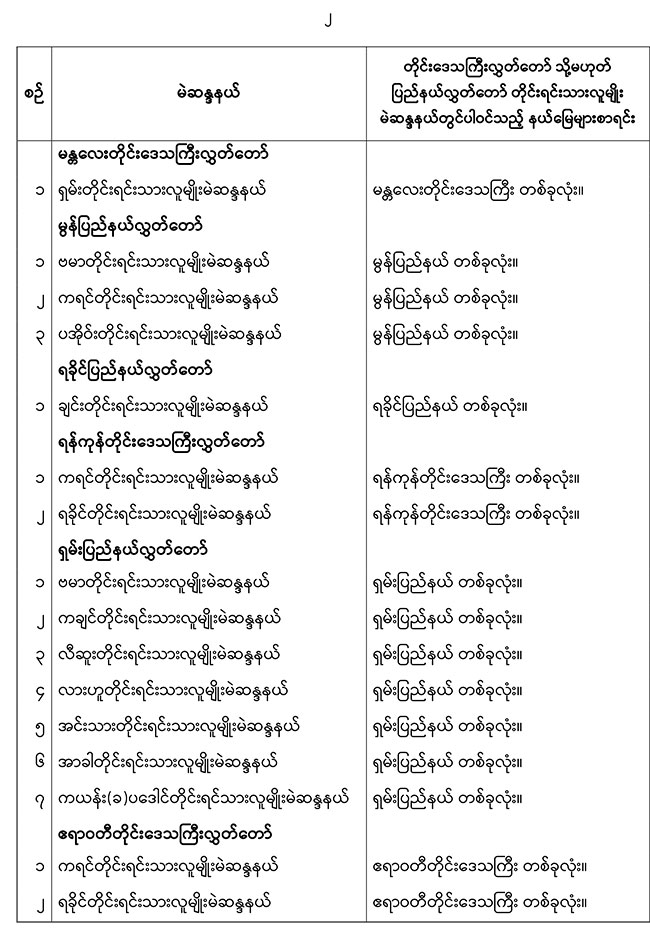 ၂

| စဉ် | မဲဆန္ဒနယ် | တိုင်းဒေသကြီးလွှတ်တော် သို့မဟုတ် ပြည်နယ်လွှတ်တော် တိုင်းရင်းသားလူမျိုး မဲဆန္ဒနယ်တွင်ပါဝင်သည့် နယ်မြေများစာရင်း |
|---|---|---|
| | မန္တလေးတိုင်းဒေသကြီးလွှတ်တော် | |
| ၁ | ရှမ်းတိုင်းရင်းသားလူမျိုးမဲဆန္ဒနယ် | မန္တလေးတိုင်းဒေသကြီး တစ်ခုလုံး။ |
| | မွန်ပြည်နယ်လွှတ်တော် | |
| ၁ | ဗမာတိုင်းရင်းသားလူမျိုးမဲဆန္ဒနယ် | မွန်ပြည်နယ် တစ်ခုလုံး။ |
| ၂ | ကရင်တိုင်းရင်းသားလူမျိုးမဲဆန္ဒနယ် | မွန်ပြည်နယ် တစ်ခုလုံး။ |
| ၃ | ပအိုဝ်းတိုင်းရင်းသားလူမျိုးမဲဆန္ဒနယ် | မွန်ပြည်နယ် တစ်ခုလုံး။ |
| | ရခိုင်ပြည်နယ်လွှတ်တော် | |
| ၁ | ချင်းတိုင်းရင်းသားလူမျိုးမဲဆန္ဒနယ် | ရခိုင်ပြည်နယ် တစ်ခုလုံး။ |
| | ရန်ကုန်တိုင်းဒေသကြီးလွှတ်တော် | |
| ၁ | ကရင်တိုင်းရင်းသားလူမျိုးမဲဆန္ဒနယ် | ရန်ကုန်တိုင်းဒေသကြီး တစ်ခုလုံး။ |
| ၂ | ရခိုင်တိုင်းရင်းသားလူမျိုးမဲဆန္ဒနယ် | ရန်ကုန်တိုင်းဒေသကြီး တစ်ခုလုံး။ |
| | ရှမ်းပြည်နယ်လွှတ်တော် | |
| ၁ | ဗမာတိုင်းရင်းသားလူမျိုးမဲဆန္ဒနယ် | ရှမ်းပြည်နယ် တစ်ခုလုံး။ |
| ၂ | ကချင်တိုင်းရင်းသားလူမျိုးမဲဆန္ဒနယ် | ရှမ်းပြည်နယ် တစ်ခုလုံး။ |
| ၃ | လီဆူးတိုင်းရင်းသားလူမျိုးမဲဆန္ဒနယ် | ရှမ်းပြည်နယ် တစ်ခုလုံး။ |
| ၄ | လားဟူတိုင်းရင်းသားလူမျိုးမဲဆန္ဒနယ် | ရှမ်းပြည်နယ် တစ်ခုလုံး။ |
| ၅ | အင်းသားတိုင်းရင်းသားလူမျိုးမဲဆန္ဒနယ် | ရှမ်းပြည်နယ် တစ်ခုလုံး။ |
| ၆ | အာခါတိုင်းရင်းသားလူမျိုးမဲဆန္ဒနယ် | ရှမ်းပြည်နယ် တစ်ခုလုံး။ |
| ၇ | ကယန်း(ခ)ပဒေါင်တိုင်းရင်သားလူမျိုးမဲဆန္ဒနယ် | ရှမ်းပြည်နယ် တစ်ခုလုံး။ |
| | ဧရာဝတီတိုင်းဒေသကြီးလွှတ်တော် | |
| ၁ | ကရင်တိုင်းရင်းသားလူမျိုးမဲဆန္ဒနယ် | ဧရာဝတီတိုင်းဒေသကြီး တစ်ခုလုံး။ |
| ၂ | ရခိုင်တိုင်းရင်းသားလူမျိုးမဲဆန္ဒနယ် | ဧရာဝတီတိုင်းဒေသကြီး တစ်ခုလုံး။ |